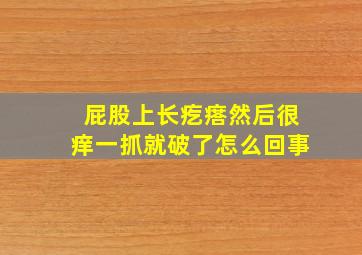 屁股上长疙瘩然后很痒一抓就破了怎么回事